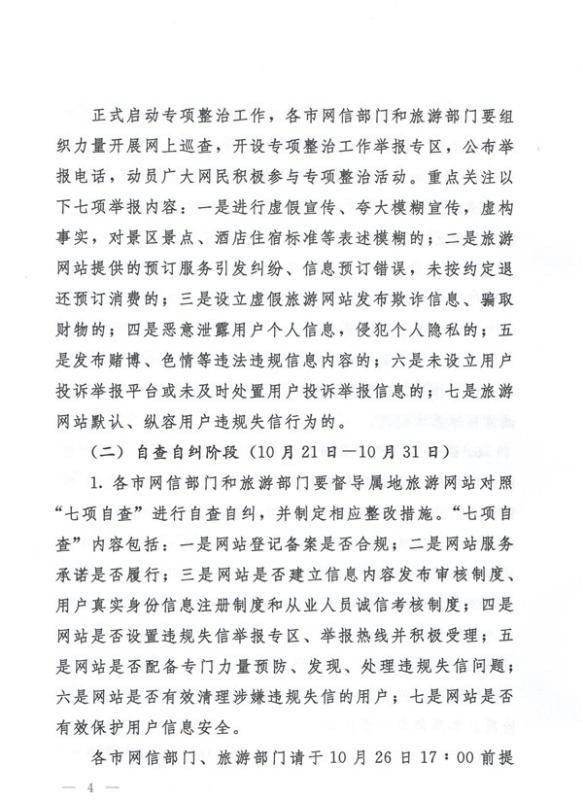 正式启动专项整治工作，各市网信部门和旅游部门要组织力量开展网上巡查，开设专项整治工作举报专区，公布举报电话，动员广大网民积极参与专项整治活动。重点关注以下七项举报内容：一是进行虚假宣传、夸大模糊宣传，虚构事实，对景区景点、酒店住宿标准等表述模糊的；二是旅游网站提供的预订服务引发纠纷、信息预订错误，未按约定退还预订消费的；三是设立虚假旅游网站发布欺诈信息、骗取财物的；四是恶意泄露用户个人信息，侵犯个人隐私的；五是发布赌博、色情等违法违规信息内容的；六是未设立用户投诉举报平台或未及时处置用户投诉举报信息的；七是旅游网站默认、纵容用户违规失信行为的。

（二）自查自纠阶段（10月21日—10月31日）

1. 各市网信部门和旅游部门要督导属地旅游网站对照“七项自查”进行自查自纠，并制定相应整改措施。“七项自查”内容包括：一是网站登记备案是否合规；二是网站服务承诺是否履行；三是网站是否建立信息内容发布审核制度、用户真实身份信息注册制度和从业人员诚信考核制度；四是网站是否设置违规失信举报专区、举报热线并积极受理；五是网站是否配备专门力量预防、发现、处理违规失信问题；六是网站是否有效清理涉嫌违规失信的用户；七是网站是否有效保护用户信息安全。

各市网信部门、旅游部门请于10月26日17：00前提

— 4 —